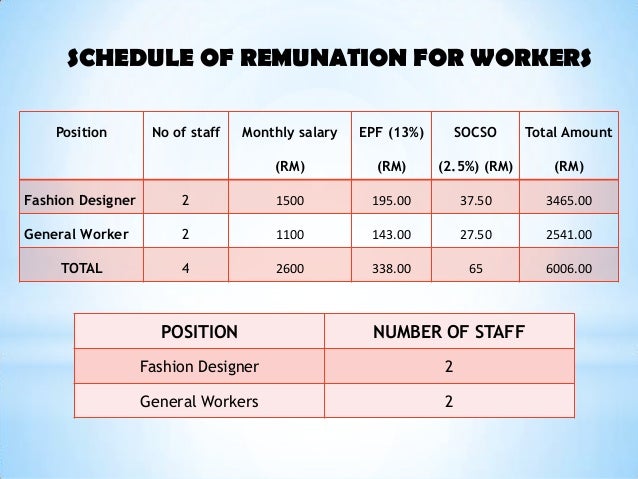 SCHEDULE OF REMUNATION FOR WORKERS

| Position | No of staff | Monthly salary (RM) | EPF (13%) (RM) | SOCSO (2.5%) (RM) | Total Amount (RM) |
|---|---|---|---|---|---|
| Fashion Designer | 2 | 1500 | 195.00 | 37.50 | 3465.00 |
| General Worker | 2 | 1100 | 143.00 | 27.50 | 2541.00 |
| TOTAL | 4 | 2600 | 338.00 | 65 | 6006.00 |

| POSITION | NUMBER OF STAFF |
|---|---|
| Fashion Designer | 2 |
| General Workers | 2 |